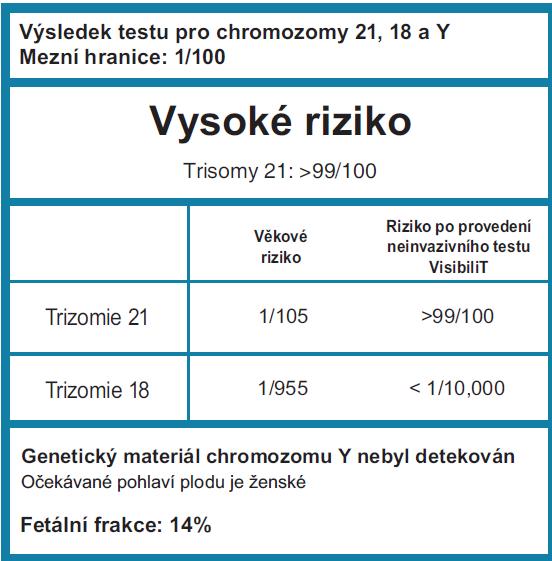 Výsledek testu pro chromozomy 21, 18 a Y
Mezní hranice: 1/100

Vysoké riziko

Trisomy 21: >99/100

| | Věkové riziko | Riziko po provedení neinvazivního testu VisibiliT |
|---|---|---|
| Trizomie 21 | 1/105 | >99/100 |
| Trizomie 18 | 1/955 | < 1/10,000 |

Genetický materiál chromozomu Y nebyl detekován
Očekávané pohlaví plodu je ženské

Fetální frakce: 14%